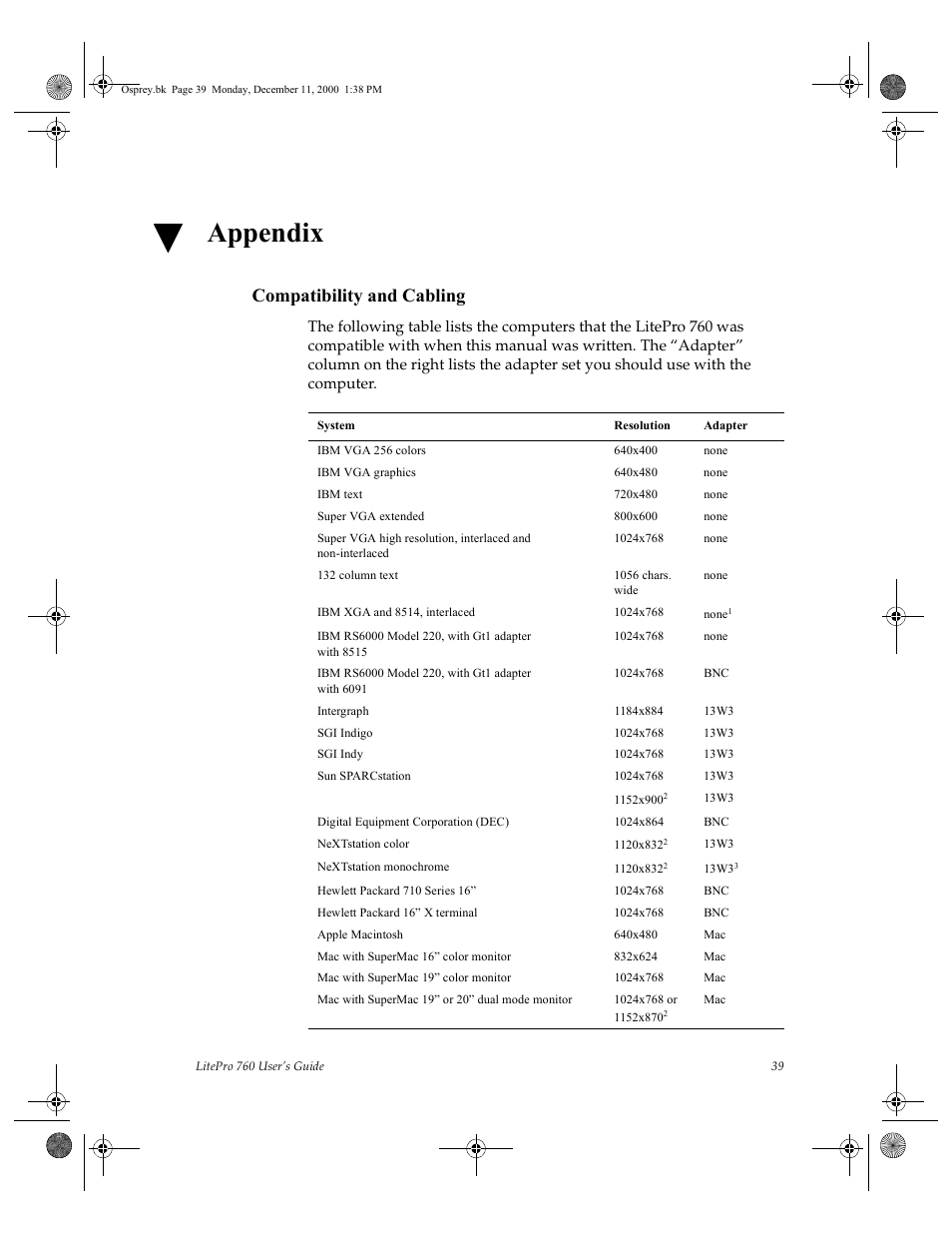 Osprey.bk Page 39 Monday, December 11, 2000 1:38 PM

Appendix

Compatibility and Cabling

The following table lists the computers that the LitePro 760 was compatible with when this manual was written. The “Adapter” column on the right lists the adapter set you should use with the computer.

| System | Resolution | Adapter |
|---|---|---|
| IBM VGA 256 colors | 640x400 | none |
| IBM VGA graphics | 640x480 | none |
| IBM text | 720x480 | none |
| Super VGA extended | 800x600 | none |
| Super VGA high resolution, interlaced and non-interlaced | 1024x768 | none |
| 132 column text | 1056 chars. wide | none |
| IBM XGA and 8514, interlaced | 1024x768 | none$^1$ |
| IBM RS6000 Model 220, with Gt1 adapter with 8515 | 1024x768 | none |
| IBM RS6000 Model 220, with Gt1 adapter with 6091 | 1024x768 | BNC |
| Intergraph | 1184x884 | 13W3 |
| SGI Indigo | 1024x768 | 13W3 |
| SGI Indy | 1024x768 | 13W3 |
| Sun SPARCstation | 1024x768 | 13W3 |
| | 1152x900$^2$ | 13W3 |
| Digital Equipment Corporation (DEC) | 1024x864 | BNC |
| NeXTstation color | 1120x832$^2$ | 13W3 |
| NeXTstation monochrome | 1120x832$^2$ | 13W3$^3$ |
| Hewlett Packard 710 Series 16” | 1024x768 | BNC |
| Hewlett Packard 16” X terminal | 1024x768 | BNC |
| Apple Macintosh | 640x480 | Mac |
| Mac with SuperMac 16” color monitor | 832x624 | Mac |
| Mac with SuperMac 19” color monitor | 1024x768 | Mac |
| Mac with SuperMac 19” or 20” dual mode monitor | 1024x768 or 1152x870$^2$ | Mac |

LitePro 760 User’s Guide 39